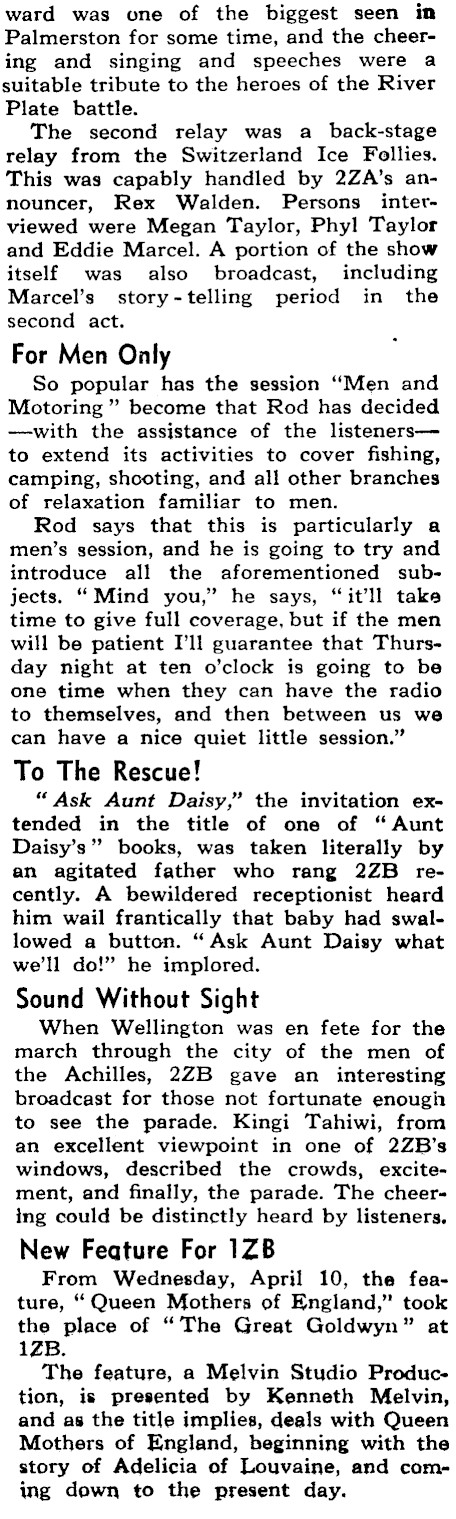 ward was one of the biggest seen in Palmerston for some time, and the cheering and singing and speeches were a suitable tribute to the heroes of the River Plate battle.

The second relay was a back-stage relay from the Switzerland Ice Follies. This was capably handled by 2ZA's announcer, Rex Walden. Persons interviewed were Megan Taylor, Phyl Taylor and Eddie Marcel. A portion of the show itself was also broadcast, including Marcel's story-telling period in the second act.

For Men Only

So popular has the session "Men and Motoring" become that Rod has decided —with the assistance of the listeners— to extend its activities to cover fishing, camping, shooting, and all other branches of relaxation familiar to men.

Rod says that this is particularly a men's session, and he is going to try and introduce all the aforementioned subjects. "Mind you," he says, "it'll take time to give full coverage, but if the men will be patient I'll guarantee that Thursday night at ten o'clock is going to be one time when they can have the radio to themselves, and then between us we can have a nice quiet little session."

To The Rescue!

"Ask Aunt Daisy," the invitation extended in the title of one of "Aunt Daisy's" books, was taken literally by an agitated father who rang 2ZB recently. A bewildered receptionist heard him wail frantically that baby had swallowed a button. "Ask Aunt Daisy what we'll do!" he implored.

Sound Without Sight

When Wellington was en fete for the march through the city of the men of the Achilles, 2ZB gave an interesting broadcast for those not fortunate enough to see the parade. Kingi Tahiwi, from an excellent viewpoint in one of 2ZB's windows, described the crowds, excitement, and finally, the parade. The cheering could be distinctly heard by listeners.

New Feature For 1ZB

From Wednesday, April 10, the feature, "Queen Mothers of England," took the place of "The Great Goldwyn" at 1ZB.

The feature, a Melvin Studio Production, is presented by Kenneth Melvin, and as the title implies, deals with Queen Mothers of England, beginning with the story of Adelicia of Louvaine, and coming down to the present day.